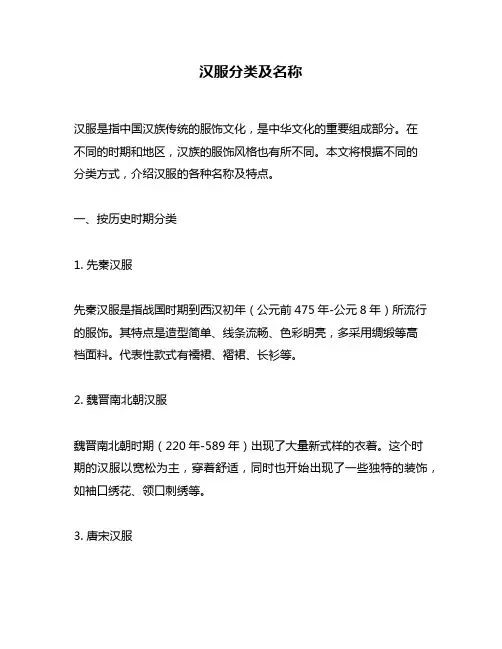 汉服分类及名称

汉服是指中国汉族传统的服饰文化，是中华文化的重要组成部分。在不同的时期和地区，汉族的服饰风格也有所不同。本文将根据不同的分类方式，介绍汉服的各种名称及特点。

一、按历史时期分类

1. 先秦汉服

先秦汉服是指战国时期到西汉初年（公元前 475 年-公元 8 年）所流行的服饰。其特点是造型简单、线条流畅、色彩明亮，多采用绸缎等高档面料。代表性款式有襦裙、褶裙、长衫等。

2. 魏晋南北朝汉服

魏晋南北朝时期（220 年-589 年）出现了大量新式样的衣着。这个时期的汉服以宽松为主，穿着舒适，同时也开始出现了一些独特的装饰，如袖口绣花、领口刺绣等。

3. 唐宋汉服